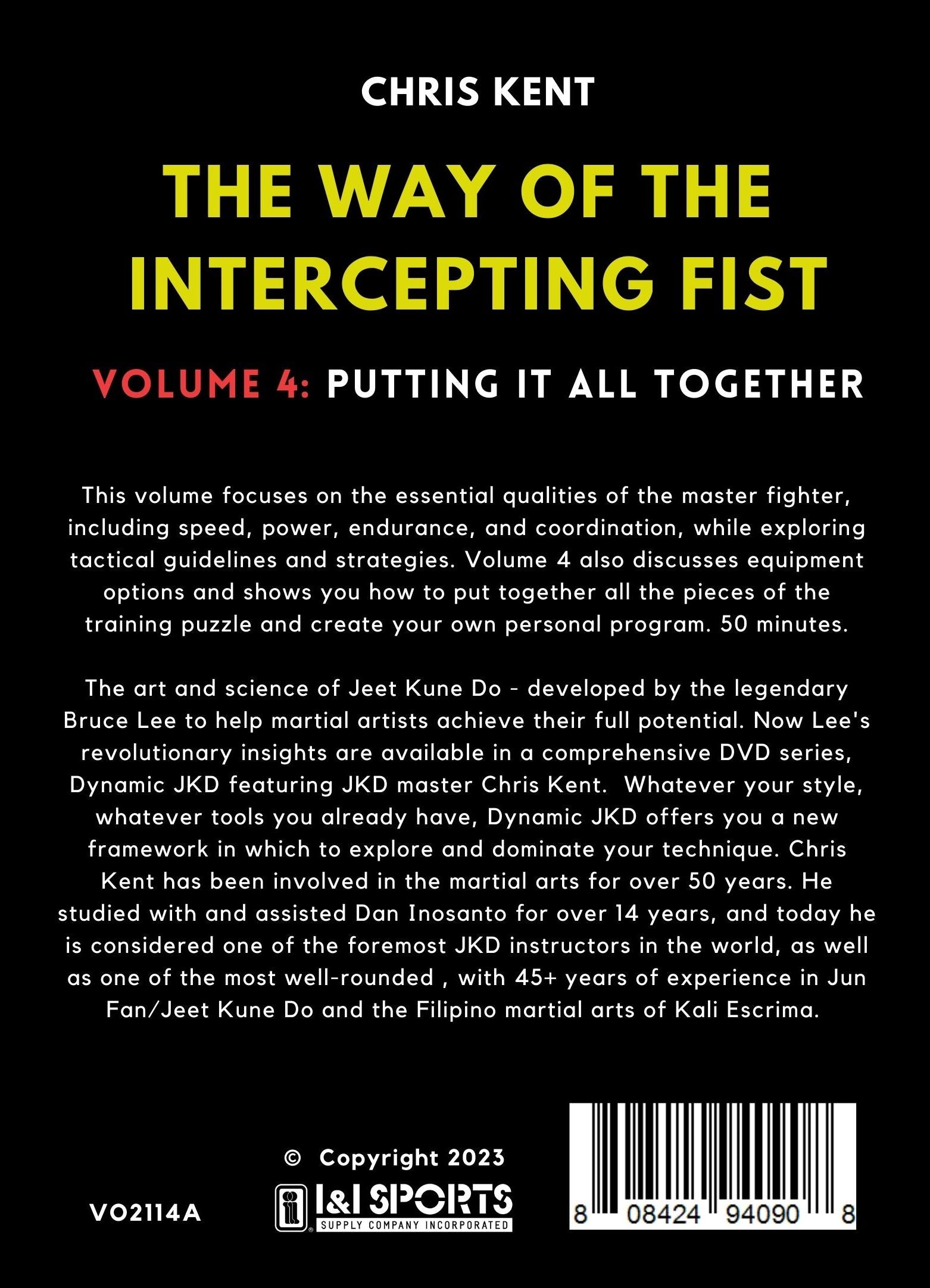 CHRIS KENT

THE WAY OF THE INTERCEPTING FIST

VOLUME 4: PUTTING IT ALL TOGETHER

This volume focuses on the essential qualities of the master fighter, including speed, power, endurance, and coordination, while exploring tactical guidelines and strategies. Volume 4 also discusses equipment options and shows you how to put together all the pieces of the training puzzle and create your own personal program. 50 minutes.

The art and science of Jeet Kune Do - developed by the legendary Bruce Lee to help martial artists achieve their full potential. Now Lee's revolutionary insights are available in a comprehensive DVD series, Dynamic JKD featuring JKD master Chris Kent. Whatever your style, whatever tools you already have, Dynamic JKD offers you a new framework in which to explore and dominate your technique. Chris Kent has been involved in the martial arts for over 50 years. He studied with and assisted Dan Inosanto for over 14 years, and today he is considered one of the foremost JKD instructors in the world, as well as one of the most well-rounded , with 45+ years of experience in Jun Fan/Jeet Kune Do and the Filipino martial arts of Kali Escrima.

© Copyright 2023

VO2114A

I&I SPORTS SUPPLY COMPANY INCORPORATED

8 08424 94090 8